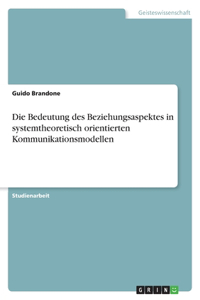 Geisteswissenschaft

Guido Brandone

Die Bedeutung des Beziehungsaspektes in systemtheoretisch orientierten Kommunikationsmodellen

Studienarbeit

GRIN